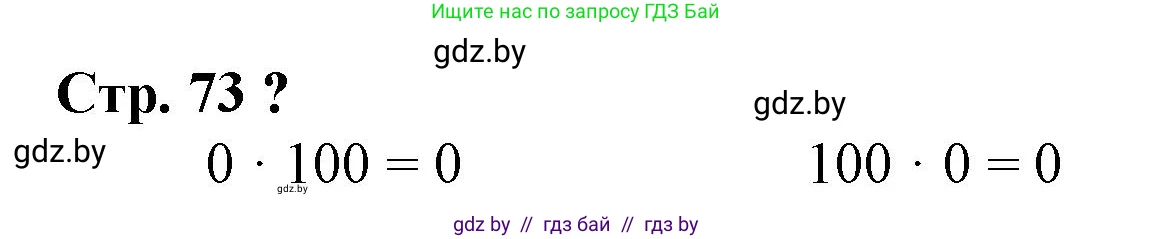 Ищите нас по запросу ГДЗ Бай

gdz.by

Стр. 73 ?

gdz.by

gdz.by

$0 \cdot 100 = 0$

gdz.by

$100 \cdot 0 = 0$

gdz by // гдз бай // гдз by